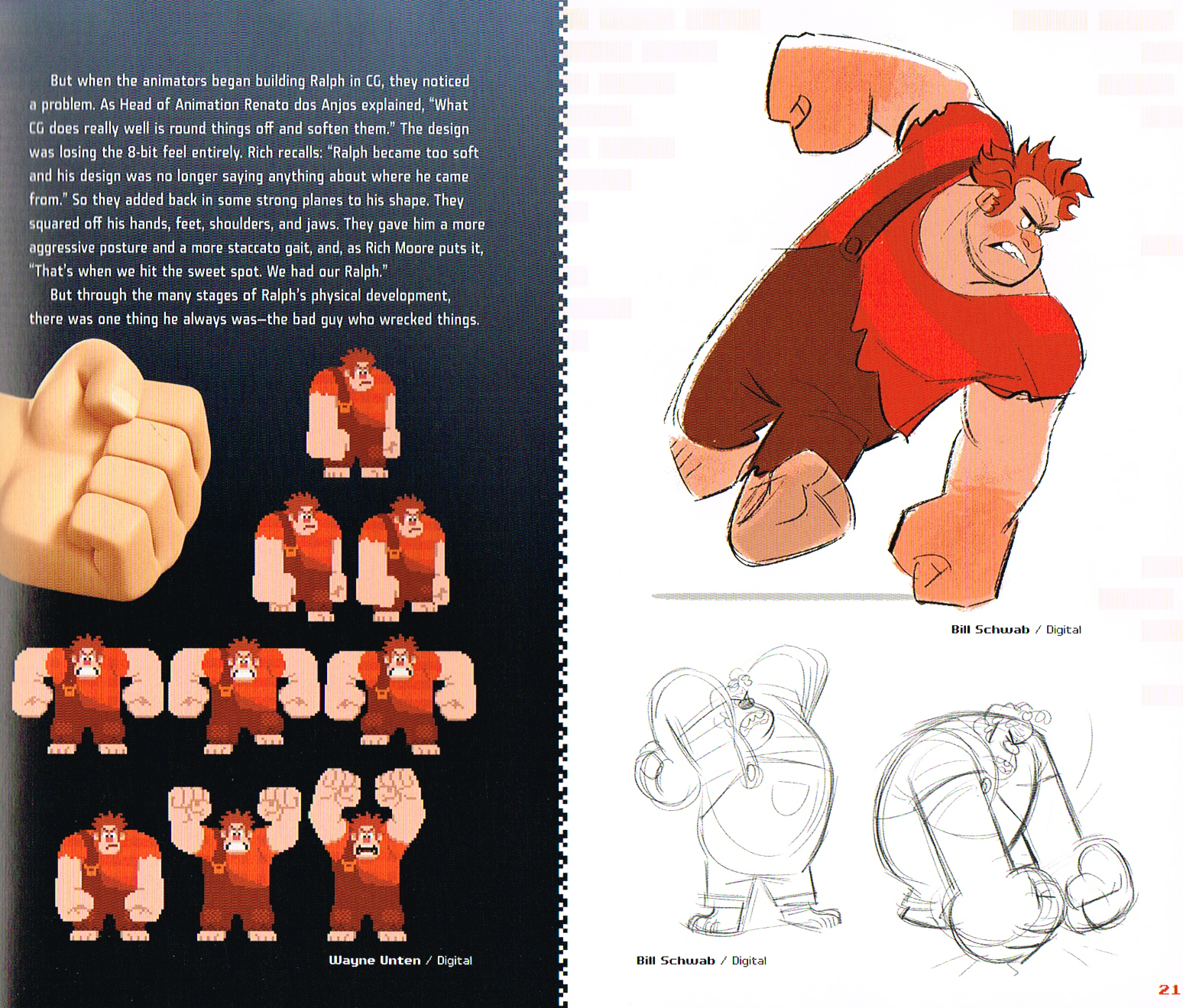 But when the animators began building Ralph in CG, they noticed a problem. As Head of Animation Renato dos Anjos explained, "What CG does really well is round things off and soften them." The design was losing the 8-bit feel entirely. Rich recalls: "Ralph became too soft and his design was no longer saying anything about where he came from." So they added back in some strong planes to his shape. They squared off his hands, feet, shoulders, and jaws. They gave him a more aggressive posture and a more staccato gait, and, as Rich Moore puts it, "That's when we hit the sweet spot. We had our Ralph."

But through the many stages of Ralph's physical development, there was one thing he always was—the bad guy who wrecked things.

Wayne Unten / Digital

Bill Schwab / Digital

Bill Schwab / Digital

21